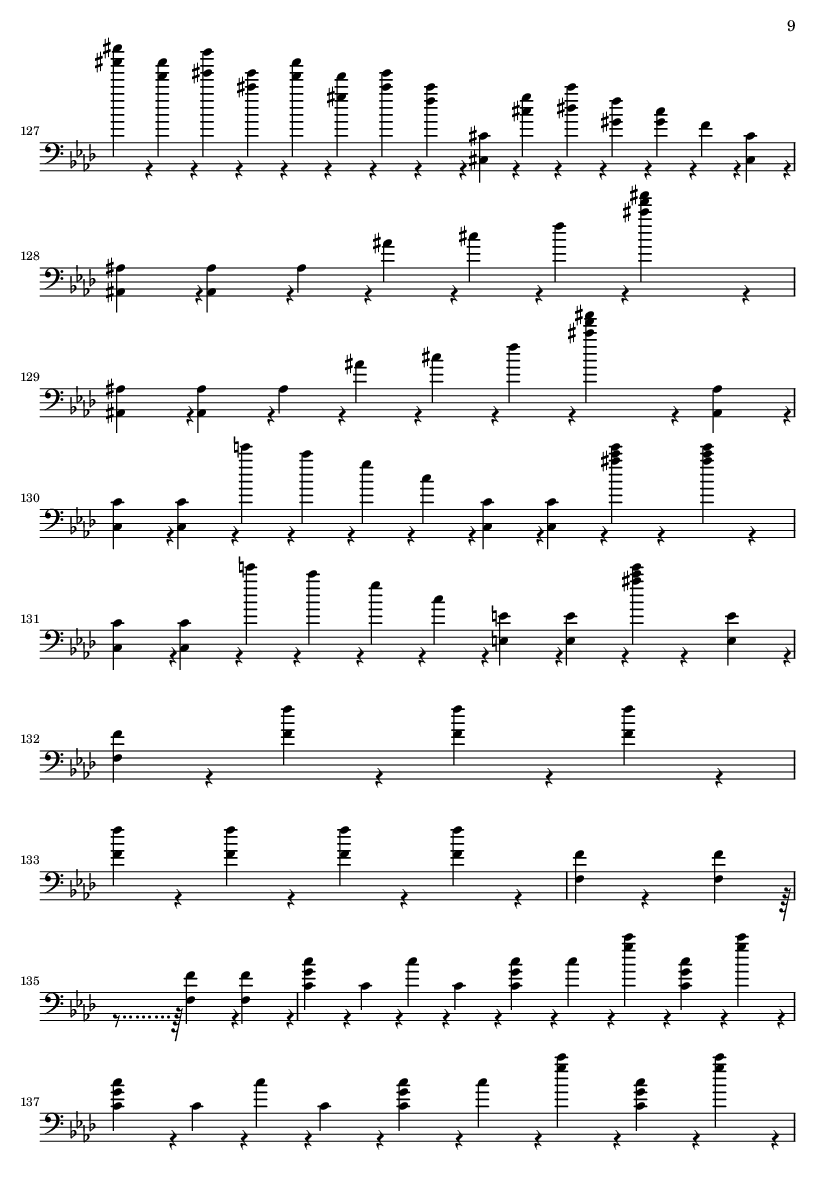 9

127

128

129

130

131

132

133

135

137